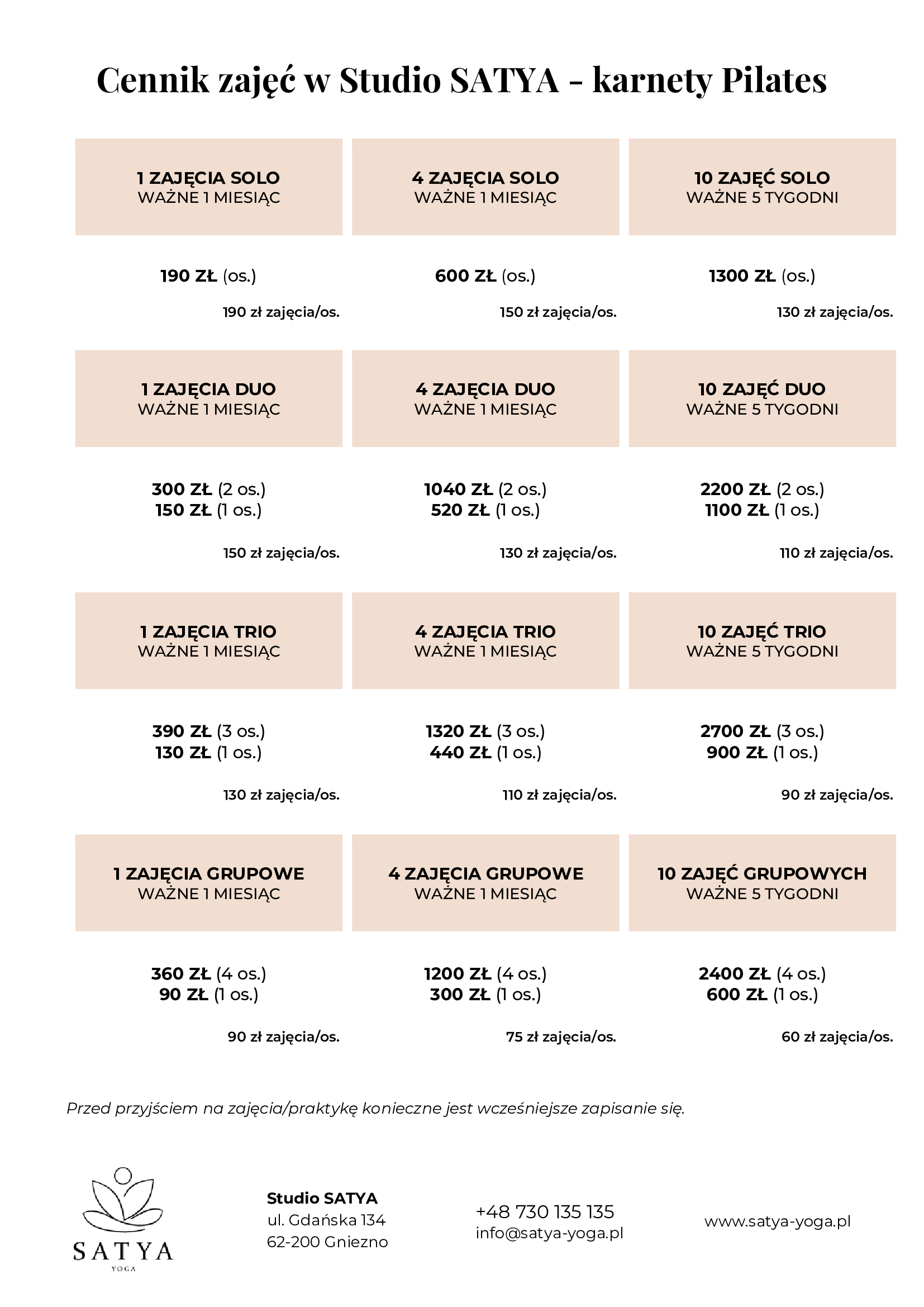 Cennik zajęć w Studio SATYA - karnety Pilates

1 ZAJĘCIA SOLO
WAŻNE 1 MIESIĄC

190 ZŁ (os.)

190 zł zajęcia/os.

4 ZAJĘCIA SOLO
WAŻNE 1 MIESIĄC

600 ZŁ (os.)

150 zł zajęcia/os.

10 ZAJĘĆ SOLO
WAŻNE 5 TYGODNI

1300 ZŁ (os.)

130 zł zajęcia/os.

1 ZAJĘCIA DUO
WAŻNE 1 MIESIĄC

300 ZŁ (2 os.)
150 ZŁ (1 os.)

150 zł zajęcia/os.

4 ZAJĘCIA DUO
WAŻNE 1 MIESIĄC

1040 ZŁ (2 os.)
520 ZŁ (1 os.)

130 zł zajęcia/os.

10 ZAJĘĆ DUO
WAŻNE 5 TYGODNI

2200 ZŁ (2 os.)
1100 ZŁ (1 os.)

110 zł zajęcia/os.

1 ZAJĘCIA TRIO
WAŻNE 1 MIESIĄC

390 ZŁ (3 os.)
130 ZŁ (1 os.)

130 zł zajęcia/os.

4 ZAJĘCIA TRIO
WAŻNE 1 MIESIĄC

1320 ZŁ (3 os.)
440 ZŁ (1 os.)

110 zł zajęcia/os.

10 ZAJĘĆ TRIO
WAŻNE 5 TYGODNI

2700 ZŁ (3 os.)
900 ZŁ (1 os.)

90 zł zajęcia/os.

1 ZAJĘCIA GRUPOWE
WAŻNE 1 MIESIĄC

360 ZŁ (4 os.)
90 ZŁ (1 os.)

90 zł zajęcia/os.

4 ZAJĘCIA GRUPOWE
WAŻNE 1 MIESIĄC

1200 ZŁ (4 os.)
300 ZŁ (1 os.)

75 zł zajęcia/os.

10 ZAJĘĆ GRUPOWYCH
WAŻNE 5 TYGODNI

2400 ZŁ (4 os.)
600 ZŁ (1 os.)

60 zł zajęcia/os.

Przed przyjściem na zajęcia/praktykę konieczne jest wcześniejsze zapisanie się.

SATYA
YOGA

Studio SATYA
ul. Gdańska 134
62-200 Gniezno

+48 730 135 135
info@satya-yoga.pl

www.satya-yoga.pl